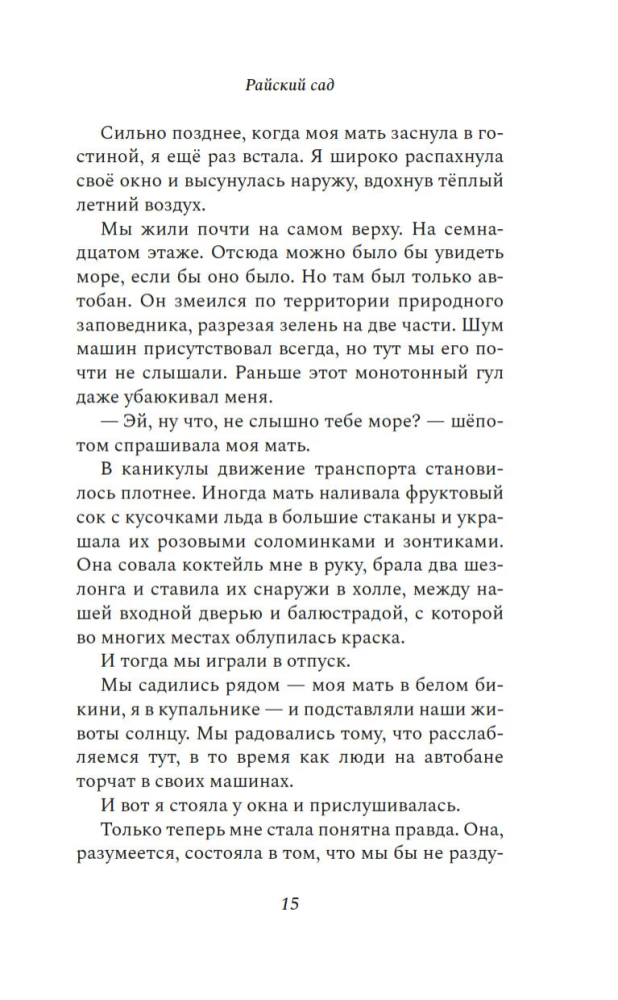 Райский сад

Сильно позднее, когда моя мать заснула в гостиной, я ещё раз встала. Я широко распахнула своё окно и высунулась наружу, вдохнув тёплый летний воздух.

Мы жили почти на самом верху. На семнадцатом этаже. Отсюда можно было бы увидеть море, если бы оно было. Но там был только автобан. Он змеился по территории природного заповедника, разрезая зелень на две части. Шум машин присутствовал всегда, но тут мы его почти не слышали. Раньше этот монотонный гул даже убаюкивал меня.

— Эй, ну что, не слышно тебе море? — шёпотом спрашивала моя мать.

В каникулы движение транспорта становилось плотнее. Иногда мать наливала фруктовый сок с кусочками льда в большие стаканы и украшала их розовыми соломинками и зонтиками. Она совала коктейль мне в руку, брала два шезлонга и ставила их снаружи в холле, между нашей входной дверью и балюстрадой, с которой во многих местах облупилась краска.

И тогда мы играли в отпуск.

Мы садились рядом — моя мать в белом бикини, я в купальнике — и подставляли наши животы солнцу. Мы радовались тому, что расслабляемся тут, в то время как люди на автобане торчат в своих машинах.

И вот я стояла у окна и прислушивалась.

Только теперь мне стала понятна правда. Она, разумеется, состояла в том, что мы бы не разду-

15